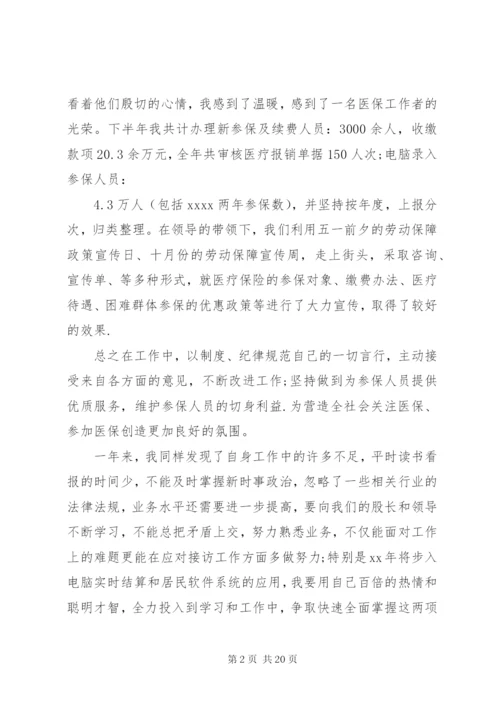 看着他们殷切的心情，我感到了温暖，感到了一名医保工作者的光荣。下半年我共计办理新参保及续费人员：3000余人，收缴款项20.3余万元，全年共审核医疗报销单据150人次;电脑录入参保人员：

4.3万人（包括xxxx两年参保数），并坚持按年度，上报分次，归类整理。在领导的带领下，我们利用五一前夕的劳动保障政策宣传日、十月份的劳动保障宣传周，走上街头，采取咨询、宣传单、等多种形式，就医疗保险的参保对象、缴费办法、医疗待遇、困难群体参保的优惠政策等进行了大力宣传，取得了较好的效果.

总之在工作中，以制度、纪律规范自己的一切言行，主动接受来自各方面的意见，不断改进工作;坚持做到为参保人员提供优质服务，维护参保人员的切身利益.为营造全社会关注医保、参加医保创造更加良好的氛围。

一年来，我同样发现了自身工作中的许多不足，平时读书看报的时间少，不能及时掌握新时事政治，忽略了一些相关行业的法律法规，业务水平还需要进一步提高，要向我们的股长和领导不断学习，不能总把矛盾上交，努力熟悉业务，不仅能面对工作上的难题更能在应对接访工作方面多做努力;特别是xx年将步入电脑实时结算和居民软件系统的应用，我要用自己百倍的热情和聪明才智，全力投入到学习和工作中，争取快速全面掌握这两项

第2页 共20页